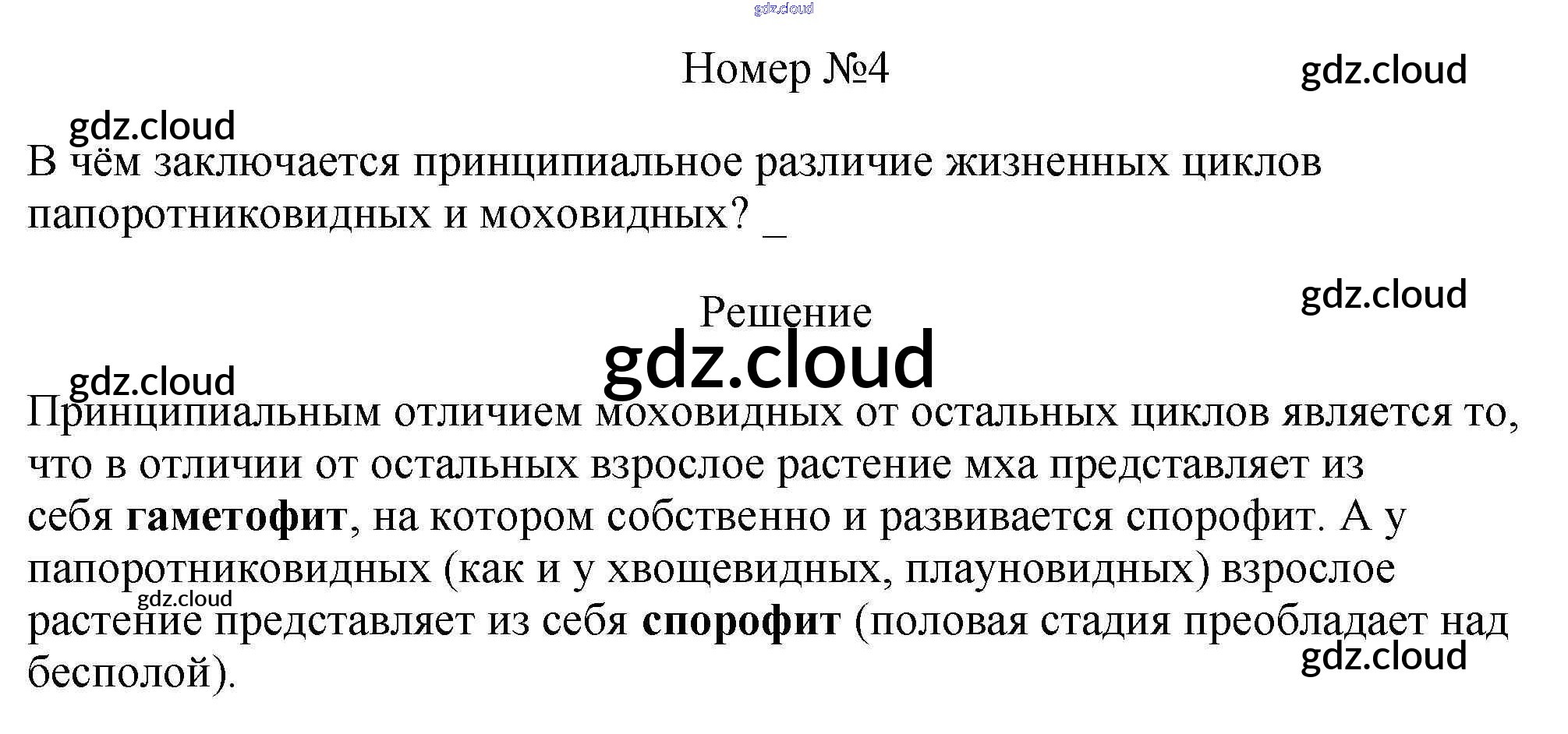 Номер №4

В чём заключается принципиальное различие жизненных циклов папоротниковидных и моховидных? _

Решение

Принципиальным отличием моховидных от остальных циклов является то, что в отличии от остальных взрослое растение мха представляет из себя гаметофит, на котором собственно и развивается спорофит. А у папоротниковидных (как и у хвощевидных, плауновидных) взрослое растение представляет из себя спорофит (половая стадия преобладает над бесполой).

gdz.cloud